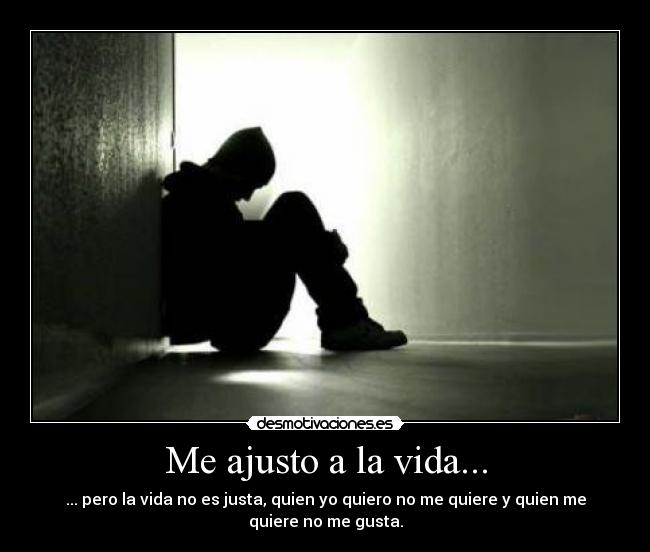 desmotivaciones.es

Me ajusto a la vida...

... pero la vida no es justa, quien yo quiero no me quiere y quien me quiere no me gusta.